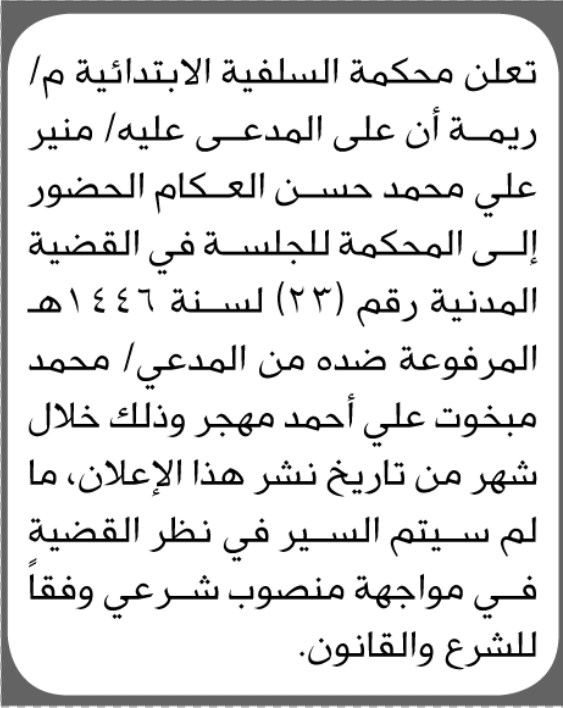 تعلن محكمة السلفية الابتدائية م/ ريمة أن على المدعى عليه/ منير علي محمد حسن العكام الحضور إلى المحكمة للجلسة في القضية المدنية رقم (٢٣) لسنة ١٤٤٦هـ المرفوعة ضده من المدعي/ محمد مبخوت علي أحمد مهجر وذلك خلال شهر من تاريخ نشر هذا الإعلان، ما لم سيتم السير في نظر القضية في مواجهة منصوب شرعي وفقاً للشرع والقانون.